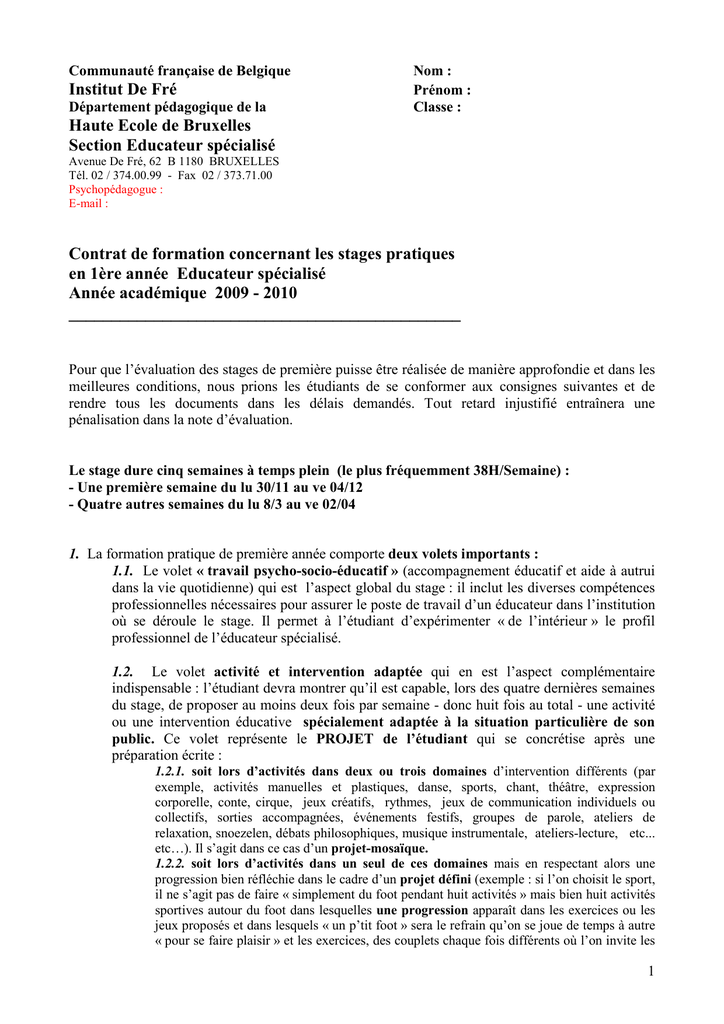 Communauté française de Belgique
Institut De Fré
Département pédagogique de la
Haute Ecole de Bruxelles
Section Educateur spécialisé
Avenue De Fré, 62 B 1180 BRUXELLES
Tél. 02 / 374.00.99 - Fax 02 / 373.71.00
Psychopédagogue :
E-mail :

Nom :
Prénom :
Classe :

Contrat de formation concernant les stages pratiques en 1ère année Educateur spécialisé
Année académique 2009 - 2010

Pour que l'évaluation des stages de première puisse être réalisée de manière approfondie et dans les meilleures conditions, nous prions les étudiants de se conformer aux consignes suivantes et de rendre tous les documents dans les délais demandés. Tout retard injustifié entraînera une pénalisation dans la note d'évaluation.

Le stage dure cinq semaines à temps plein (le plus fréquemment 38H/Semaine) :
- Une première semaine du lu 30/11 au ve 04/12
- Quatre autres semaines du lu 8/3 au ve 02/04

1. La formation pratique de première année comporte deux volets importants :
1.1. Le volet « travail psycho-socio-éducatif » (accompagnement éducatif et aide à autrui dans la vie quotidienne) qui est l'aspect global du stage : il inclut les diverses compétences professionnelles nécessaires pour assurer le poste de travail d'un éducateur dans l'institution où se déroule le stage. Il permet à l'étudiant d'expérimenter « de l'intérieur » le profil professionnel de l'éducateur spécialisé.

1.2. Le volet activité et intervention adaptée qui en est l'aspect complémentaire indispensable : l'étudiant devra montrer qu'il est capable, lors des quatre dernières semaines du stage, de proposer au moins deux fois par semaine - donc huit fois au total - une activité ou une intervention éducative spécialement adaptée à la situation particulière de son public. Ce volet représente le PROJET de l'étudiant qui se concrétise après une préparation écrite :
1.2.1. soit lors d'activités dans deux ou trois domaines d'intervention différents (par exemple, activités manuelles et plastiques, danse, sports, chant, théâtre, expression corporelle, conte, cirque, jeux créatifs, rythmes, jeux de communication individuels ou collectifs, sorties accompagnées, événements festifs, groupes de parole, ateliers de relaxation, snoezelen, débats philosophiques, musique instrumentale, ateliers-lecture, etc... etc…). Il s'agit dans ce cas d'un projet-mosaïque.
1.2.2. soit lors d'activités dans un seul de ces domaines mais en respectant alors une progression bien réfléchie dans le cadre d'un projet défini (exemple : si l'on choisit le sport, il ne s'agit pas de faire « simplement du foot pendant huit activités » mais bien huit activités sportives autour du foot dans lesquelles une progression apparaît dans les exercices ou les jeux proposés et dans lesquels « un p'tit foot » sera le refrain qu'on se joue de temps à autre « pour se faire plaisir » et les exercices, des couplets chaque fois différents où l'on invite les

1